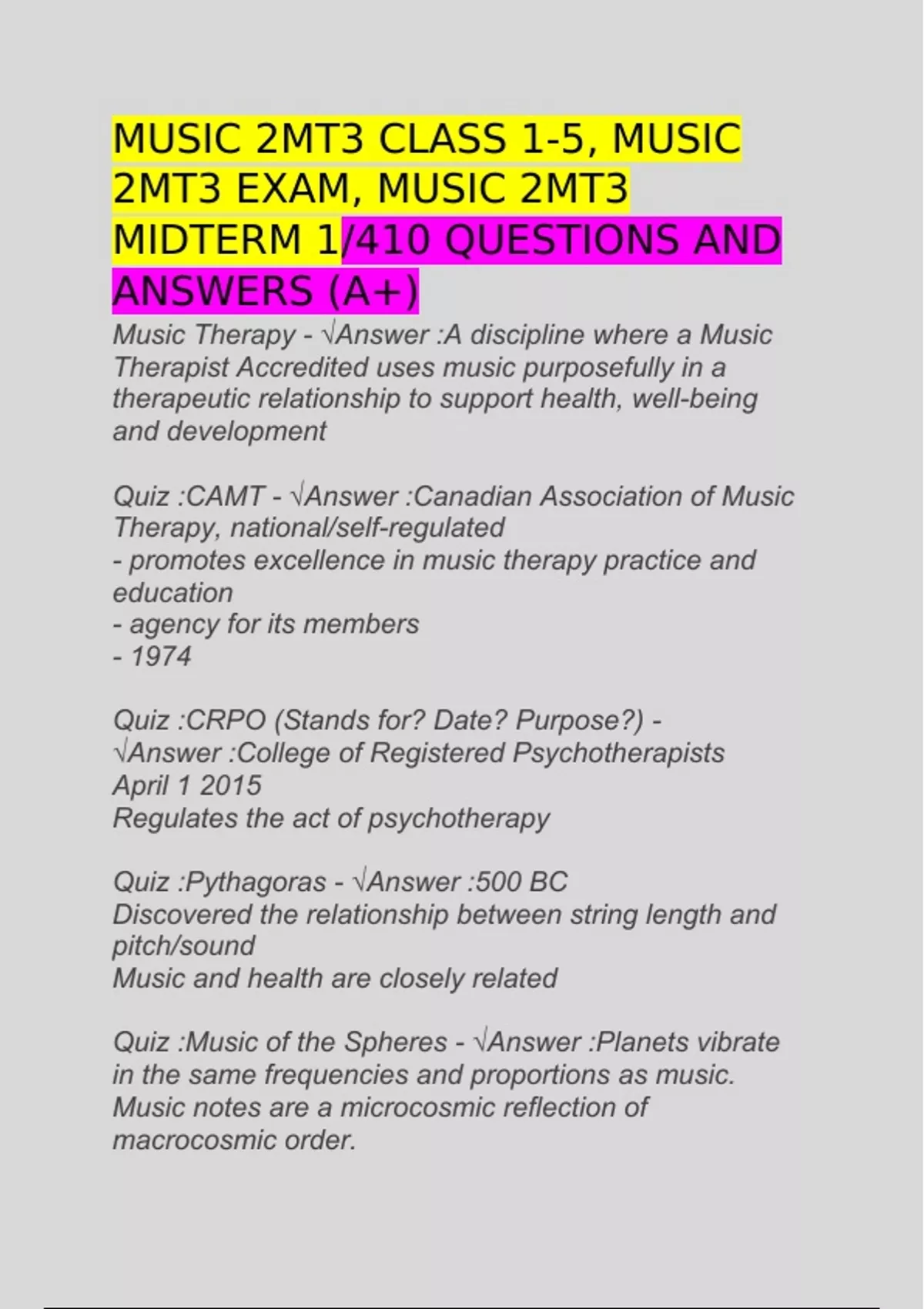 MUSIC 2MT3 CLASS 1-5, MUSIC 2MT3 EXAM, MUSIC 2MT3 MIDTERM 1/410 QUESTIONS AND ANSWERS (A+)

Music Therapy - √Answer :A discipline where a Music Therapist Accredited uses music purposefully in a therapeutic relationship to support health, well-being and development

Quiz :CAMT - √Answer :Canadian Association of Music Therapy, national/self-regulated
- promotes excellence in music therapy practice and education
- agency for its members
- 1974

Quiz :CRPO (Stands for? Date? Purpose?) - √Answer :College of Registered Psychotherapists
April 1 2015
Regulates the act of psychotherapy

Quiz :Pythagoras - √Answer :500 BC
Discovered the relationship between string length and pitch/sound
Music and health are closely related

Quiz :Music of the Spheres - √Answer :Planets vibrate in the same frequencies and proportions as music. Music notes are a microcosmic reflection of macrocosmic order.